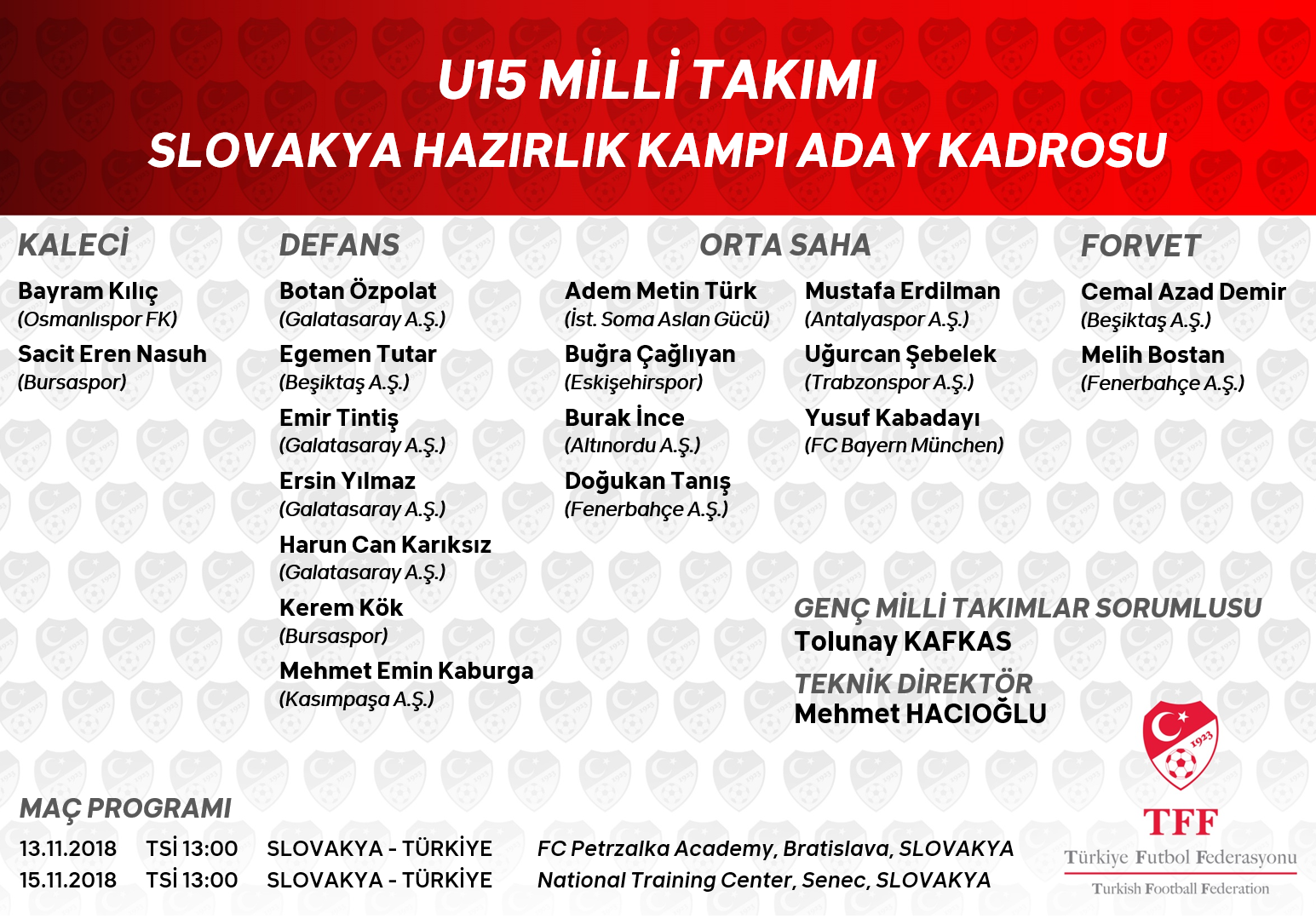 U15 MİLLİ TAKIMI
SLOVAKYA HAZIRLIK KAMPI ADAY KADROSU

KALECİ
Bayram Kılıç
(Osmanlıspor FK)
Sacit Eren Nasuh
(Bursaspor)

DEFANS
Botan Özpolat
(Galatasaray A.Ş.)
Egemen Tutar
(Beşiktaş A.Ş.)
Emir Tintiş
(Galatasaray A.Ş.)
Ersin Yılmaz
(Galatasaray A.Ş.)
Harun Can Karıksız
(Galatasaray A.Ş.)
Kerem Kök
(Bursaspor)
Mehmet Emin Kaburga
(Kasımpaşa A.Ş.)

ORTA SAHA
Adem Metin Türk
(İst. Soma Aslan Gücü)
Buğra Çağlıyan
(Eskişehirspor)
Burak İnce
(Altınordu A.Ş.)
Doğukan Tanış
(Fenerbahçe A.Ş.)
Mustafa Erdilman
(Antalyaspor A.Ş.)
Uğurcan Şebelek
(Trabzonspor A.Ş.)
Yusuf Kabadayı
(FC Bayern München)

FORVET
Cemal Azad Demir
(Beşiktaş A.Ş.)
Melih Bostan
(Fenerbahçe A.Ş.)

GENÇ MİLLİ TAKIMLAR SORUMLUSU
Tolunay KAFKAS
TEKNİK DİREKTÖR
Mehmet HACIOĞLU

MAÇ PROGRAMI
13.11.2018 TSİ 13:00 SLOVAKYA - TÜRKİYE FC Petrzalka Academy, Bratislava, SLOVAKYA
15.11.2018 TSİ 13:00 SLOVAKYA - TÜRKİYE National Training Center, Senec, SLOVAKYA

1923
TFF
Türkiye Futbol Federasyonu
Turkish Football Federation